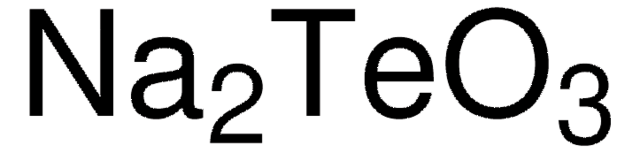 $Na_2TeO_3$